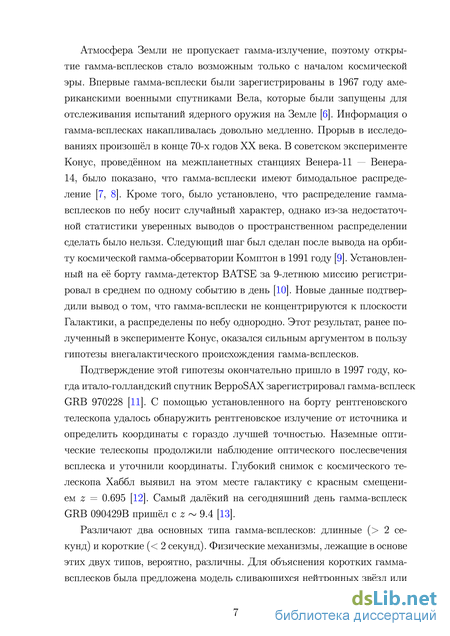 Атмосфера Земли не пропускает гамма-излучение, поэтому открытие гамма-всплесков стало возможным только с началом космической эры. Впервые гамма-всплески были зарегистрированы в 1967 году американскими военными спутниками Вела, которые были запущены для отслеживания испытаний ядерного оружия на Земле [6]. Информация о гамма-всплесках накапливалась довольно медленно. Прорыв в исследованиях произошёл в конце 70-х годов XX века. В советском эксперименте Конус, проведённом на межпланетных станциях Венера-11 — Венера-14, было показано, что гамма-всплески имеют бимодальное распределение [7, 8]. Кроме того, было установлено, что распределение гамма-всплесков по небу носит случайный характер, однако из-за недостаточной статистики уверенных выводов о пространственном распределении сделать было нельзя. Следующий шаг был сделан после вывода на орбиту космической гамма-обсерватории Комптон в 1991 году [9]. Установленный на её борту гамма-детектор BATSE за 9-летнюю миссию регистрировал в среднем по одному событию в день [10]. Новые данные подтвердили вывод о том, что гамма-всплески не концентрируются к плоскости Галактики, а распределены по небу однородно. Этот результат, ранее полученный в эксперименте Конус, оказался сильным аргументом в пользу гипотезы внегалактического происхождения гамма-всплесков.

Подтверждение этой гипотезы окончательно пришло в 1997 году, когда итало-голландский спутник BeppoSAX зарегистрировал гамма-всплеск GRB 970228 [11]. С помощью установленного на борту рентгеновского телескопа удалось обнаружить рентгеновское излучение от источника и определить координаты с гораздо лучшей точностью. Наземные оптические телескопы продолжили наблюдение оптического послесвечения всплеска и уточнили координаты. Глубокий снимок с космического телескопа Хаббл выявил на этом месте галактику с красным смещением $z = 0.695$ [12]. Самый далёкий на сегодняшний день гамма-всплеск GRB 090429B пришёл с $z \sim 9.4$ [13].

Различают два основных типа гамма-всплесков: длинные ($> 2$ секунд) и короткие ($< 2$ секунд). Физические механизмы, лежащие в основе этих двух типов, вероятно, различны. Для объяснения коротких гамма-всплесков была предложена модель сливающихся нейтронных звёзд или

7

dsLib.net
библиотека диссертаций